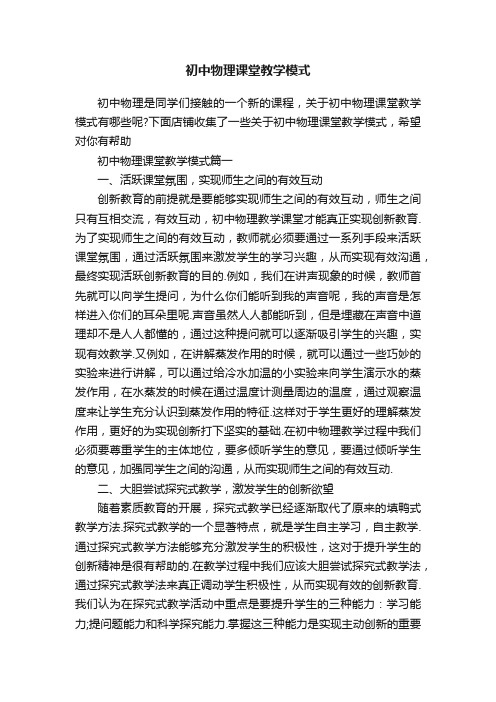 初中物理课堂教学模式

初中物理是同学们接触的一个新的课程，关于初中物理课堂教学模式有哪些呢?下面店铺收集了一些关于初中物理课堂教学模式，希望对你有帮助

初中物理课堂教学模式篇一

一、活跃课堂氛围，实现师生之间的有效互动

创新教育的前提就是要能够实现师生之间的有效互动，师生之间只有互相交流，有效互动，初中物理教学课堂才能真正实现创新教育.为了实现师生之间的有效互动，教师就必须要通过一系列手段来活跃课堂氛围，通过活跃氛围来激发学生的学习兴趣，从而实现有效沟通，最终实现活跃创新教育的目的.例如，我们在讲声现象的时候，教师首先就可以向学生提问，为什么你们能听到我的声音呢，我的声音是怎样进入你们的耳朵里呢.声音虽然人人都能听到，但是埋藏在声音中道理却不是人人都懂的，通过这种提问就可以逐渐吸引学生的兴趣，实现有效教学.又例如，在讲解蒸发作用的时候，就可以通过一些巧妙的实验来进行讲解，可以通过给冷水加温的小实验来向学生演示水的蒸发作用，在水蒸发的时候在通过温度计测量周边的温度，通过观察温度来让学生充分认识到蒸发作用的特征.这样对于学生更好的理解蒸发作用，更好的为实现创新打下坚实的基础.在初中物理教学过程中我们必须要尊重学生的主体地位，要多倾听学生的意见，要通过倾听学生的意见，加强同学生之间的沟通，从而实现师生之间的有效互动.

二、大胆尝试探究式教学，激发学生的创新欲望

随着素质教育的开展，探究式教学已经逐渐取代了原来的填鸭式教学方法.探究式教学的一个显著特点，就是学生自主学习，自主教学.通过探究式教学方法能够充分激发学生的积极性，这对于提升学生的创新精神是很有帮助的.在教学过程中我们应该大胆尝试探究式教学法，通过探究式教学法来真正调动学生积极性，从而实现有效的创新教育.我们认为在探究式教学活动中重点是要提升学生的三种能力：学习能力;提问题能力和科学探究能力.掌握这三种能力是实现主动创新的重要